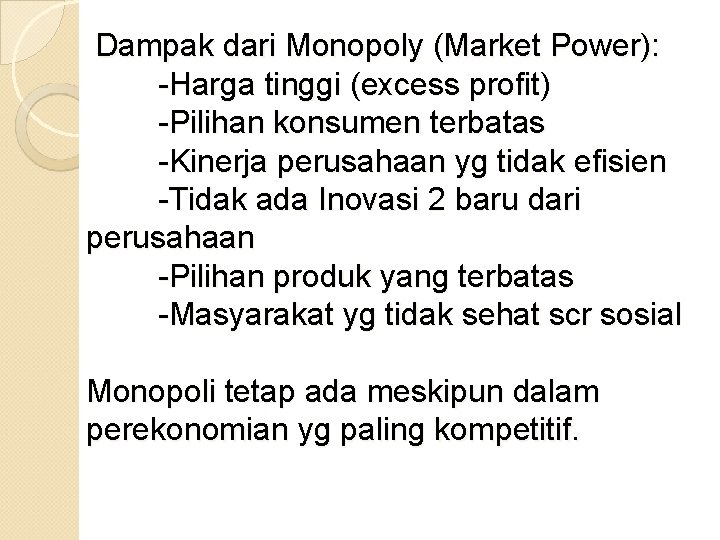 Dampak dari Monopoly (Market Power):
-Harga tinggi (excess profit)
-Pilihan konsumen terbatas
-Kinerja perusahaan yg tidak efisien
-Tidak ada Inovasi 2 baru dari perusahaan
-Pilihan produk yang terbatas
-Masyarakat yg tidak sehat scr sosial

Monopoli tetap ada meskipun dalam perekonomian yg paling kompetitif.